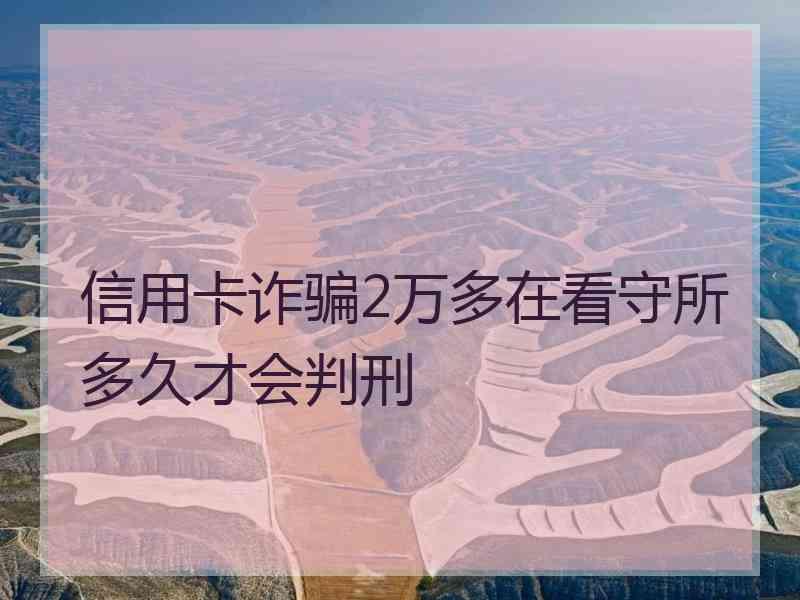 信用卡诈骗2万多在看守所多久才会判刑